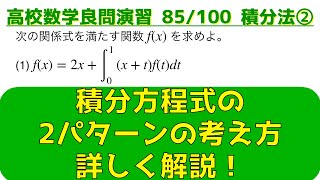 高校数学良問演習 85/100 積分法②

次の関係式を満たす関数 $f(x)$ を求めよ。

(1) $f(x) = 2x + \int_0^1 (x+t)f(t)dt$

積分方程式の
2パターンの考え方
詳しく解説！